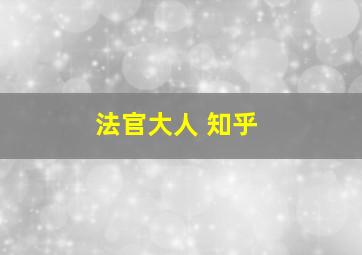 法官大人 知乎